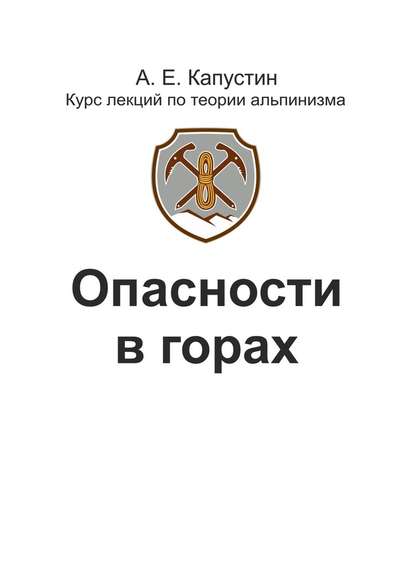 А. Е. Капустин
Курс лекций по теории альпинизма

Опасности в горах